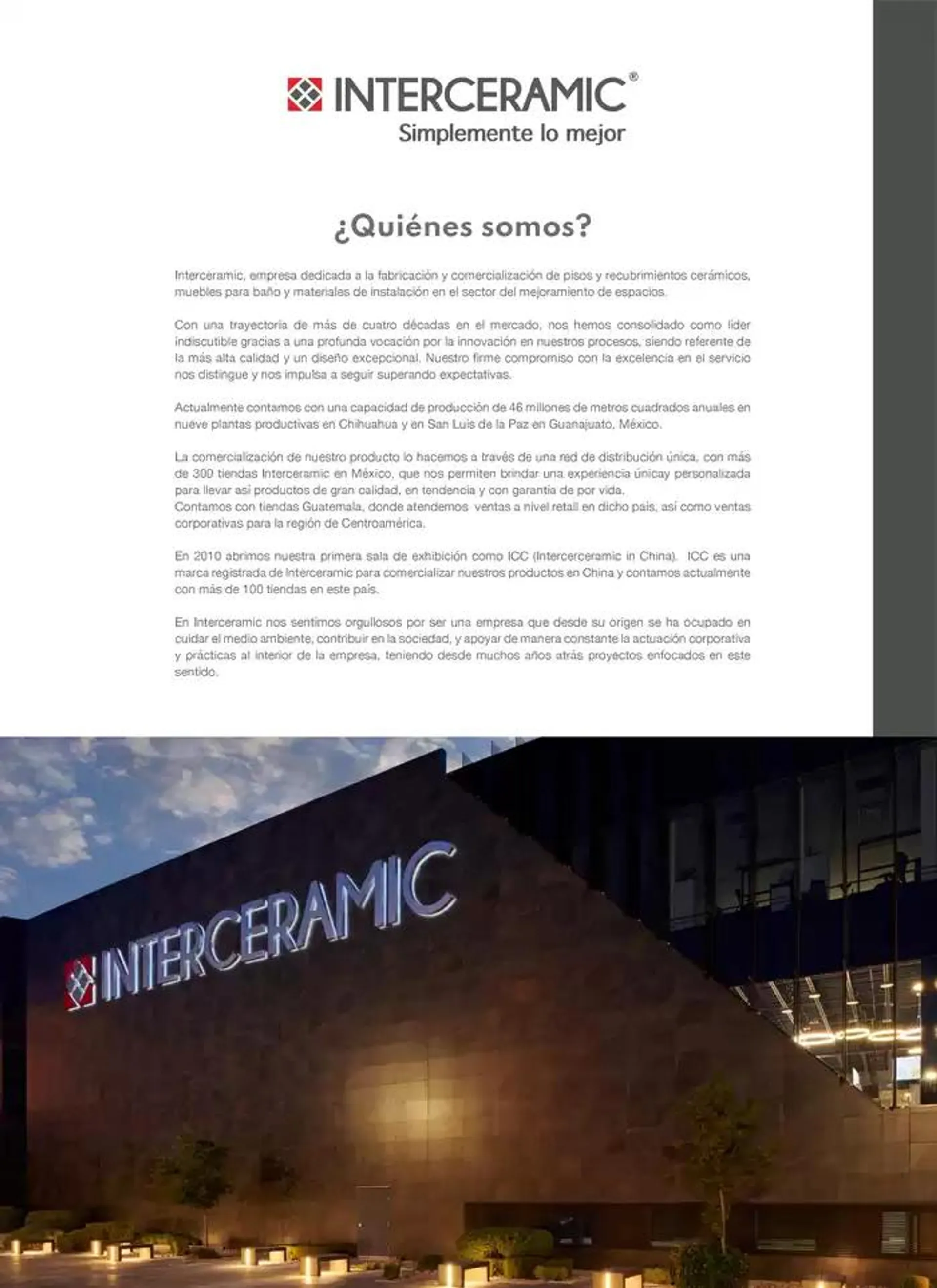 INTERCERAMIC®
Simplemente lo mejor

¿Quiénes somos?

Interceramic, empresa dedicada a la fabricación y comercialización de pisos y recubrimientos cerámicos, muebles para baño y materiales de instalación en el sector del mejoramiento de espacios.

Con una trayectoria de más de cuatro décadas en el mercado, nos hemos consolidado como líder indiscutible gracias a una profunda vocación por la innovación en nuestros procesos, siendo referente de la más alta calidad y un diseño excepcional. Nuestro firme compromiso con la excelencia en el servicio nos distingue y nos impulsa a seguir superando expectativas.

Actualmente contamos con una capacidad de producción de 46 millones de metros cuadrados anuales en nueve plantas productivas en Chihuahua y en San Luis de la Paz en Guanajuato, México.

La comercialización de nuestro producto lo hacemos a través de una red de distribución única, con más de 300 tiendas Interceramic en México, que nos permiten brindar una experiencia únicay personalizada para llevar así productos de gran calidad, en tendencia y con garantía de por vida.
Contamos con tiendas Guatemala, donde atendemos ventas a nivel retail en dicho país, así como ventas corporativas para la región de Centroamérica.

En 2010 abrimos nuestra primera sala de exhibición como ICC (Intercerceramic in China). ICC es una marca registrada de Interceramic para comercializar nuestros productos en China y contamos actualmente con más de 100 tiendas en este país.

En Interceramic nos sentimos orgullosos por ser una empresa que desde su origen se ha ocupado en cuidar el medio ambiente, contribuir en la sociedad, y apoyar de manera constante la actuación corporativa y prácticas al interior de la empresa, teniendo desde muchos años atrás proyectos enfocados en este sentido.

INTERCERAMIC